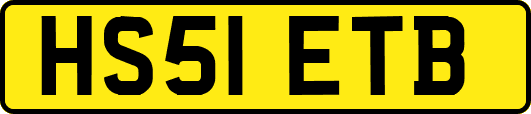 HS51 ETB